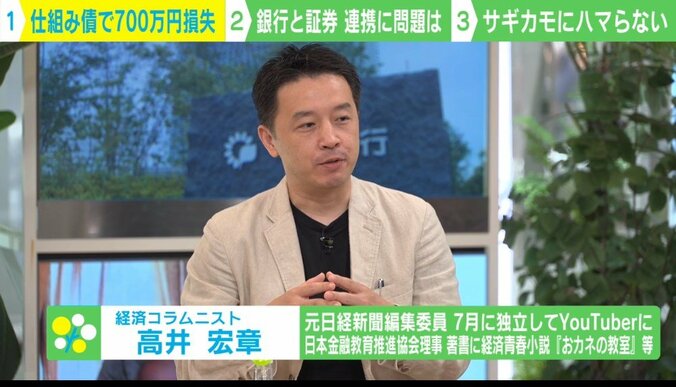 1 仕組み債で700万円損失 2 銀行と証券 連携に問題は 3 サギカモにハマらない

行

経済コラムニスト
高井 宏章

元日経新聞編集委員 7月に独立してYouTuberに
日本金融教育推進協会理事 著書に経済青春小説『おカネの教室』等